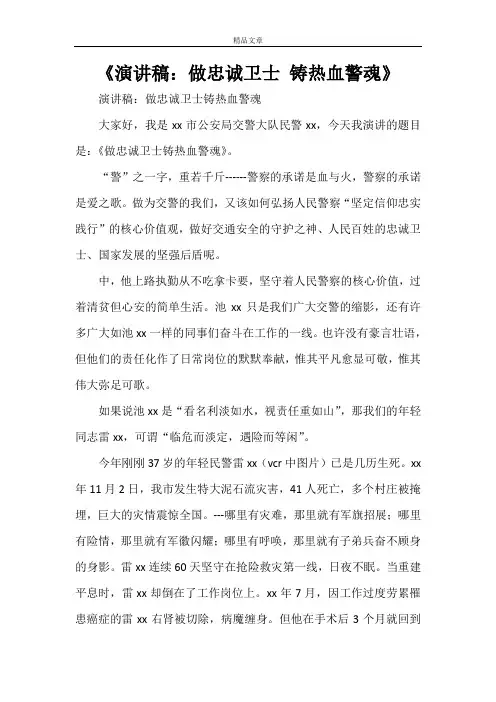 精品文章

《演讲稿：做忠诚卫士 铸热血警魂》

演讲稿：做忠诚卫士铸热血警魂

大家好，我是 xx 市公安局交警大队民警 xx，今天我演讲的题目是：《做忠诚卫士铸热血警魂》。

“警”之一字，重若千斤------警察的承诺是血与火，警察的承诺是爱之歌。做为交警的我们，又该如何弘扬人民警察“坚定信仰忠实践行”的核心价值观，做好交通安全的守护之神、人民百姓的忠诚卫士、国家发展的坚强后盾呢。

中，他上路执勤从不吃拿卡要，坚守着人民警察的核心价值，过着清贫但心安的简单生活。池 xx 只是我们广大交警的缩影，还有许多广大如池 xx 一样的同事们奋斗在工作的一线。也许没有豪言壮语，但他们的责任化作了日常岗位的默默奉献，惟其平凡愈显可敬，惟其伟大弥足可歌。

如果说池 xx 是“看名利淡如水，视责任重如山”，那我们的年轻同志雷 xx，可谓“临危而淡定，遇险而等闲”。

今年刚刚 37 岁的年轻民警雷 xx（vcr 中图片）已是几历生死。xx 年 11 月 2 日，我市发生特大泥石流灾害，41 人死亡，多个村庄被掩埋，巨大的灾情震惊全国。---哪里有灾难，那里就有军旗招展；哪里有险情，那里就有军徽闪耀；哪里有呼唤，那里就有子弟兵奋不顾身的身影。雷 xx 连续 60 天坚守在抢险救灾第一线，日夜不眠。当重建平息时，雷 xx 却倒在了工作岗位上。xx 年 7 月，因工作过度劳累罹患癌症的雷 xx 右肾被切除，病魔缠身。但他在手术后 3 个月就回到